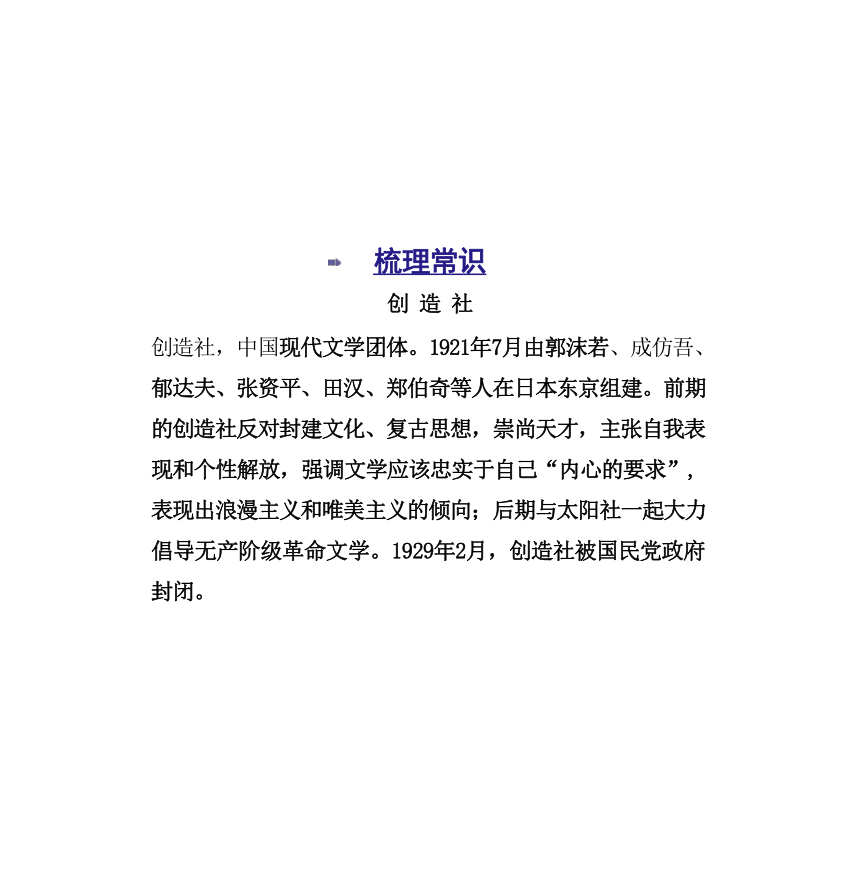 梳理常识

创 造 社

创造社，中国现代文学团体。1921年7月由郭沫若、成仿吾、郁达夫、张资平、田汉、郑伯奇等人在日本东京组建。前期的创造社反对封建文化、复古思想，崇尚天才，主张自我表现和个性解放，强调文学应该忠实于自己“内心的要求”，表现出浪漫主义和唯美主义的倾向；后期与太阳社一起大力倡导无产阶级革命文学。1929年2月，创造社被国民党政府封闭。